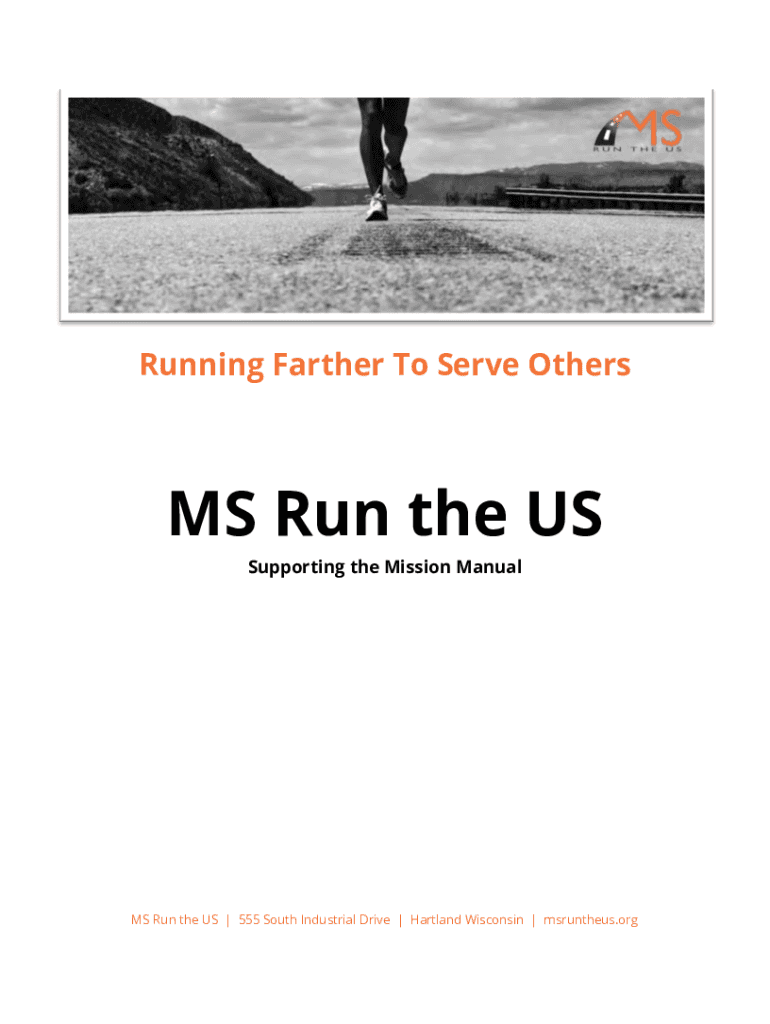 MS
RUN THE US

Running Farther To Serve Others

MS Run the US

Supporting the Mission Manual

MS Run the US | 555 South Industrial Drive | Hartland Wisconsin | msruntheus.org